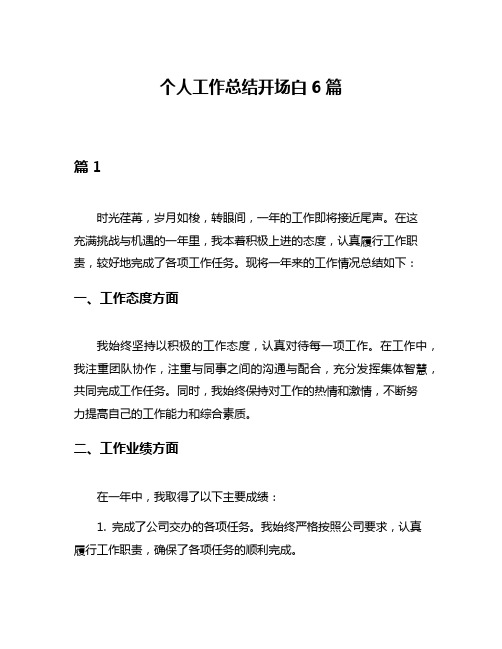 个人工作总结开场白 6 篇

篇 1

时光荏苒，岁月如梭，转眼间，一年的工作即将接近尾声。在这充满挑战与机遇的一年里，我本着积极上进的态度，认真履行工作职责，较好地完成了各项工作任务。现将一年来的工作情况总结如下：

一、工作态度方面

我始终坚持以积极的工作态度，认真对待每一项工作。在工作中，我注重团队协作，注重与同事之间的沟通与配合，充分发挥集体智慧，共同完成工作任务。同时，我始终保持对工作的热情和激情，不断努力提高自己的工作能力和综合素质。

二、工作业绩方面

在一年中，我取得了以下主要成绩：

1. 完成了公司交办的各项任务。我始终严格按照公司要求，认真履行工作职责，确保了各项任务的顺利完成。